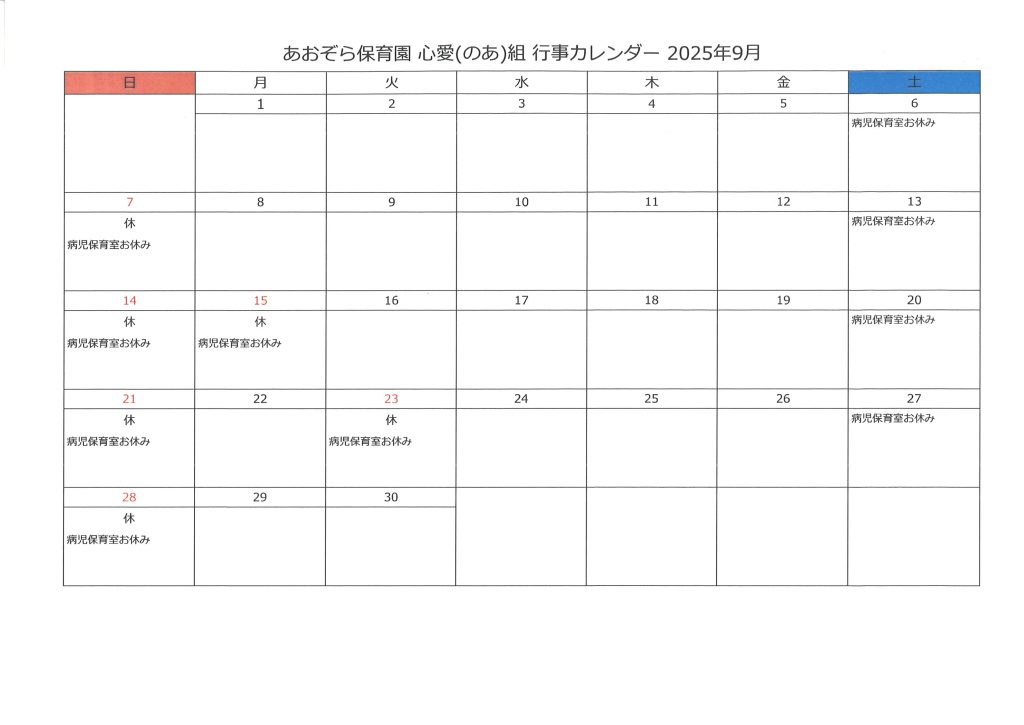 あおぞら保育園 心愛(のあ)組 行事カレンダー 2025年9月

| 日 | 月 | 火 | 水 | 木 | 金 | 土 |
|---|---|---|---|---|---|---|
| | 1 | 2 | 3 | 4 | 5 | 6 |
| | | | | | | 病児保育室お休み |
| 7 | 8 | 9 | 10 | 11 | 12 | 13 |
| 休 病児保育室お休み | | | | | | 病児保育室お休み |
| 14 | 15 | 16 | 17 | 18 | 19 | 20 |
| 休 病児保育室お休み | 休 病児保育室お休み | | | | | 病児保育室お休み |
| 21 | 22 | 23 | 24 | 25 | 26 | 27 |
| 休 病児保育室お休み | | 休 病児保育室お休み | | | | 病児保育室お休み |
| 28 | 29 | 30 | | | | |
| 休 病児保育室お休み | | | | | | |